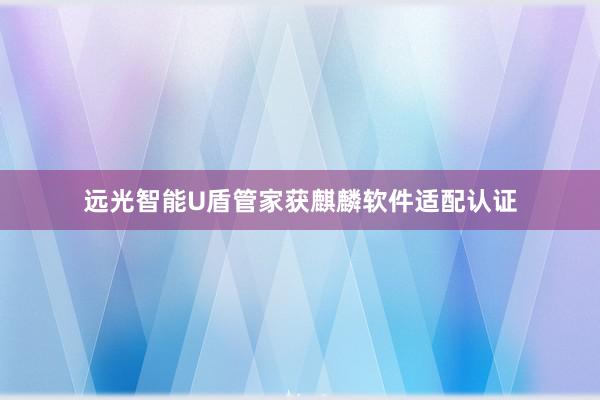 远光智能U盾管家获麒麟软件适配认证